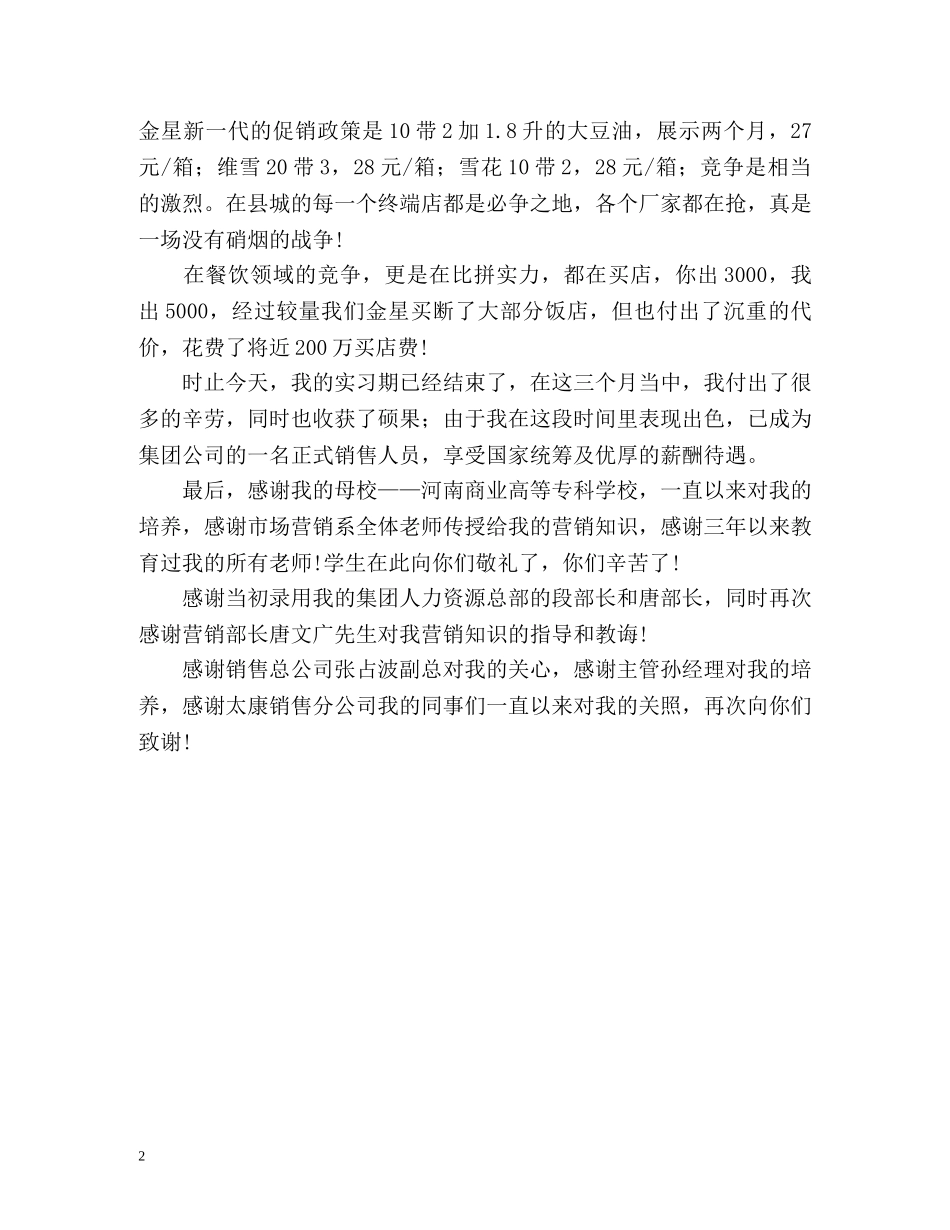 金星新一代的促销政策是10带2加1.8升的大豆油，展示两个月，27元/箱；维雪20带3，28元/箱；雪花10带2，28元/箱；竞争是相当的激烈。在县城的每一个终端店都是必争之地，各个厂家都在抢，真是一场没有硝烟的战争！

在餐饮领域的竞争，更是在比拼实力，都在买店，你出3000，我出5000，经过较量我们金星买断了大部分饭店，但也付出了沉重的代价，花费了将近200万买店费！

时止今天，我的实习期已经结束了，在这三个月当中，我付出了很多的辛劳，同时也收获了硕果；由于我在这段时间里表现出色，已成为集团公司的一名正式销售人员，享受国家统筹及优厚的薪酬待遇。

最后，感谢我的母校——河南商业高等专科学校，一直以来对我的培养，感谢市场营销系全体老师传授给我的营销知识，感谢三年以来教育过我的所有老师！学生在此向你们敬礼了，你们辛苦了！

感谢当初录用我的集团人力资源总部的段部长和唐部长，同时再次感谢营销部长唐文广先生对我营销知识的指导和教诲！

感谢销售总公司张占波副总对我的关心，感谢主管孙经理对我的培养，感谢太康销售分公司我的同事们一直以来对我的关照，再次向你们致谢！

2